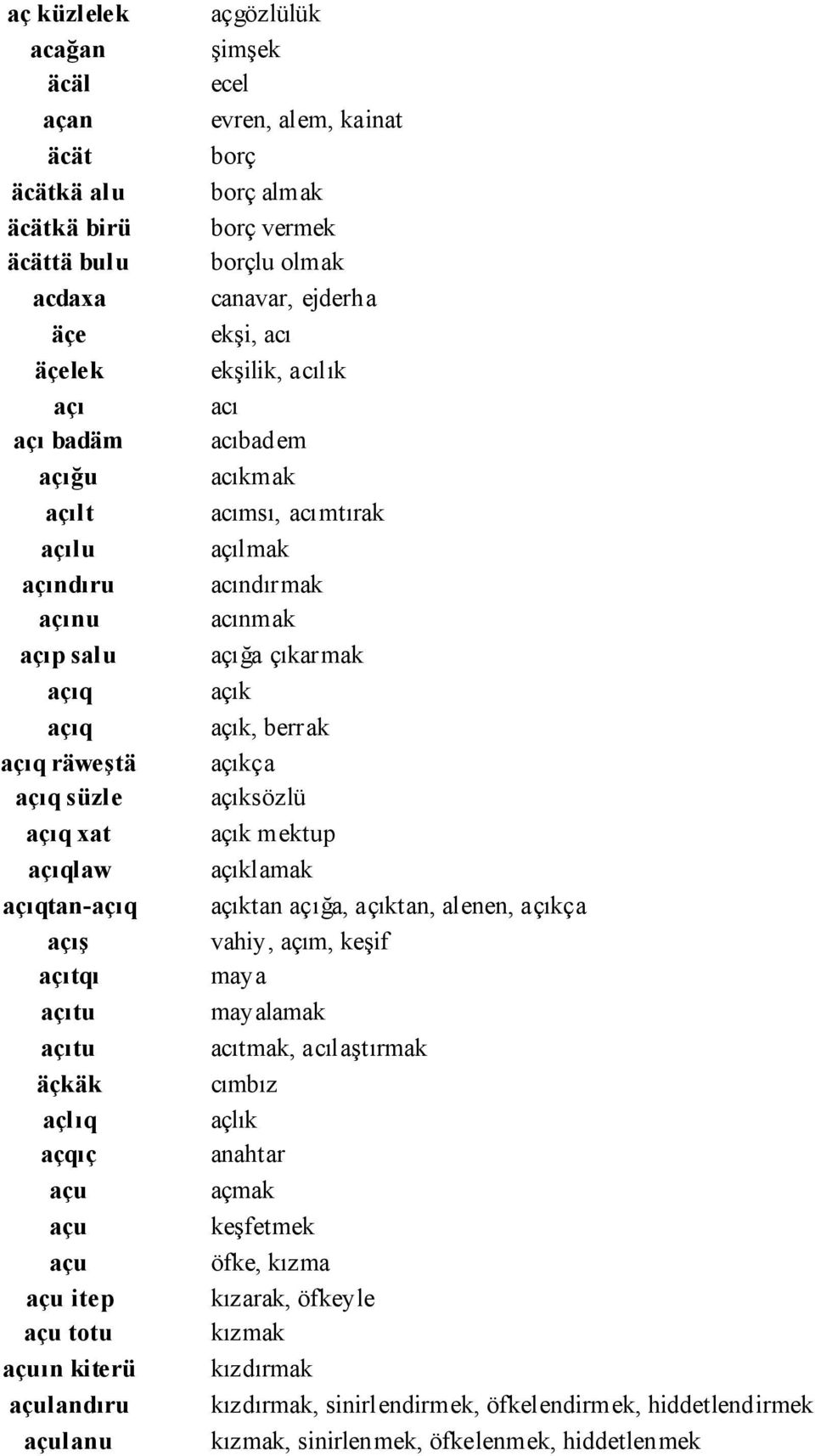 | | |
|---|---|
| aç küzlelek | açgözlülük |
| acağan | şimşek |
| äcäl | ecel |
| açan | evren, alem, kainat |
| äcät | borç |
| äcätkä alu | borç almak |
| äcätkä birü | borç vermek |
| äcättä bulu | borçlu olmak |
| acdaxa | canavar, ejderha |
| äçe | ekşi, acı |
| äçelek | ekşilik, acılık |
| açı | acı |
| açı badäm | acıbadem |
| açığu | acıkmak |
| açılt | acımsı, acımtırak |
| açılu | açılmak |
| açındıru | acındırmak |
| açınu | acınmak |
| açıp salu | açığa çıkarmak |
| açıq | açık |
| açıq | açık, berrak |
| açıq räweştä | açıkça |
| açıq süzle | açıksözlü |
| açıq xat | açık mektup |
| açıqlaw | açıklamak |
| açıqtan-açıq | açıktan açığa, açıktan, alenen, açıkça |
| açış | vahiy, açım, keşif |
| açıtqı | maya |
| açıtu | mayalamak |
| açıtu | acıtmak, acılaştırmak |
| äçkäk | cımbız |
| açlıq | açlık |
| açqıç | anahtar |
| açu | açmak |
| açu | keşfetmek |
| açu | öfke, kızma |
| açu itep | kızarak, öfkeyle |
| açu totu | kızmak |
| açuın kiterü | kızdırmak |
| açulandıru | kızdırmak, sinirlendirmek, öfkelendirmek, hiddetlendirmek |
| açulanu | kızmak, sinirlenmek, öfkelenmek, hiddetlenmek |